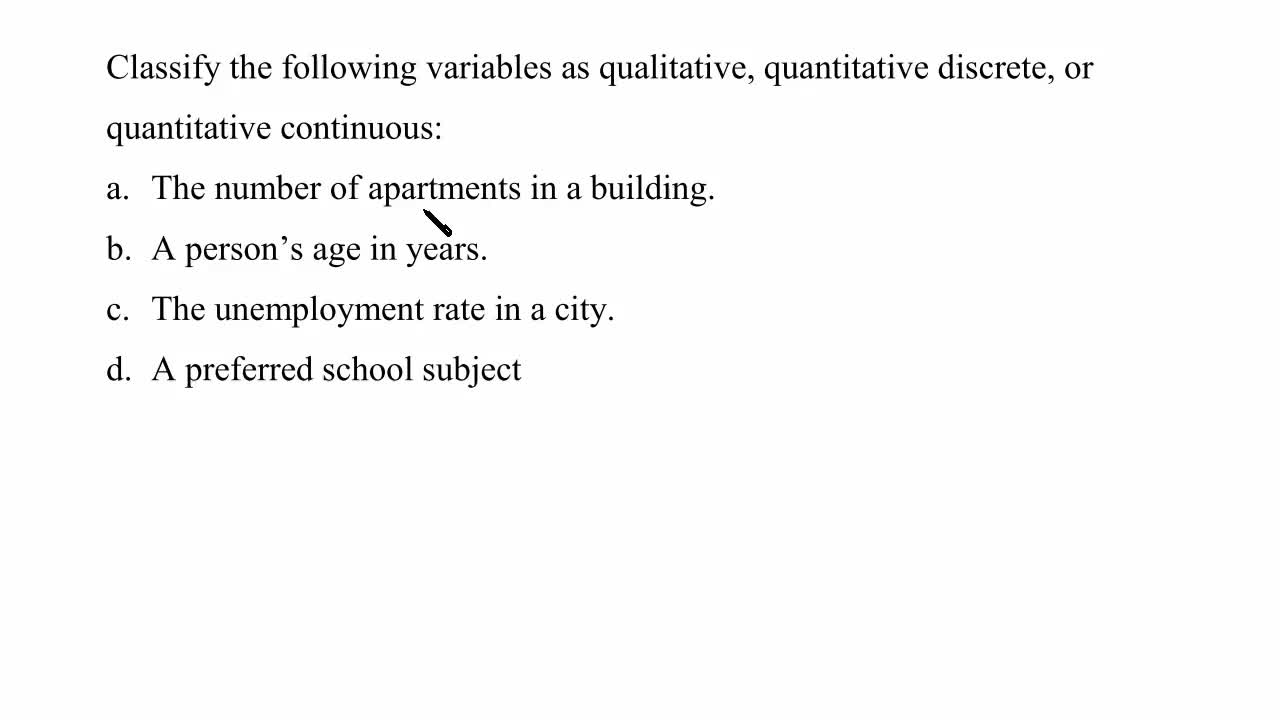 Classify the following variables as qualitative, quantitative discrete, or quantitative continuous:

a. The number of apartments in a building.

b. A person's age in years.

c. The unemployment rate in a city.

d. A preferred school subject